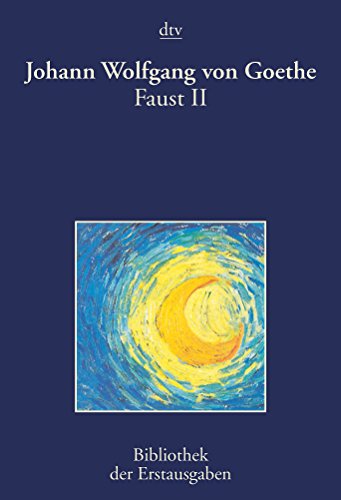 dtv

Johann Wolfgang von Goethe
Faust II

Bibliothek
der Erstausgaben